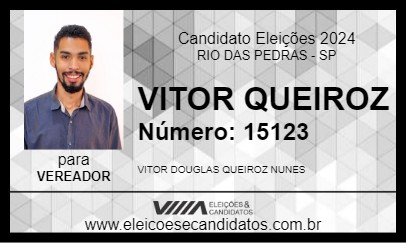 Candidato Eleições 2024
RIO DAS PEDRAS - SP

VITOR QUEIROZ
Número: 15123

para
VEREADOR

VITOR DOUGLAS QUEIROZ NUNES

ELEIÇÕES & CANDIDATOS

www.eleicoesecandidatos.com.br